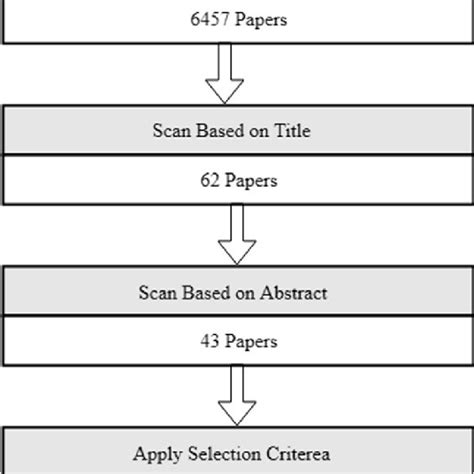 6457 Papers

Scan Based on Title

62 Papers

Scan Based on Abstract

43 Papers

Apply Selection Criterea